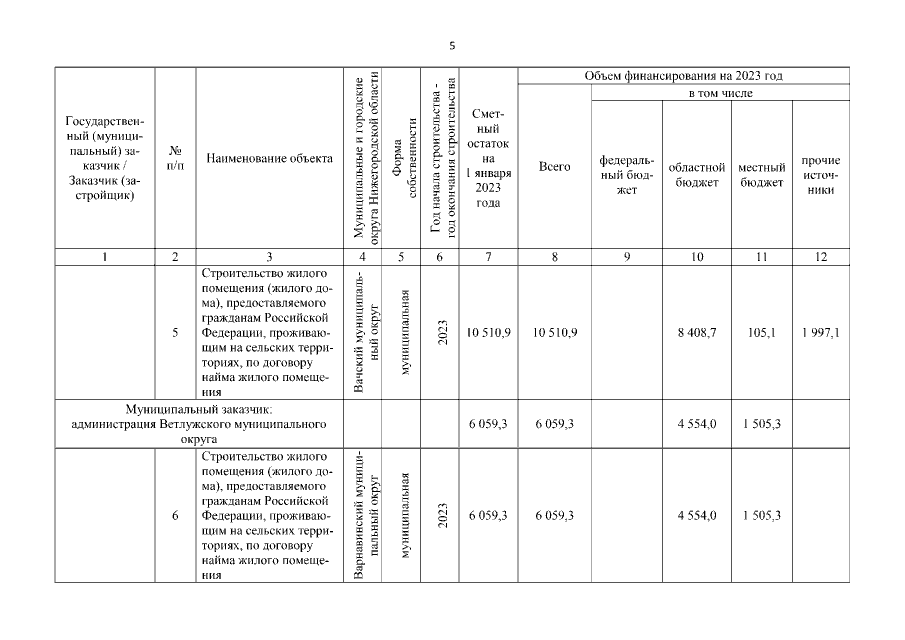 5

| Государственный (муниципальный) заказчик / Заказчик (застройщик) | № п/п | Наименование объекта | Муниципальные и городские округа Нижегородской области | Форма собственности | Год начала строительства - год окончания строительства | Сметный остаток на 1 января 2023 года | Объем финансирования на 2023 год: Всего | в том числе: федеральный бюджет | областной бюджет | местный бюджет | прочие источники |
|---|---|---|---|---|---|---|---|---|---|---|---|
| 1 | 2 | 3 | 4 | 5 | 6 | 7 | 8 | 9 | 10 | 11 | 12 |
| | 5 | Строительство жилого помещения (жилого дома), предоставляемого гражданам Российской Федерации, проживающим на сельских территориях, по договору найма жилого помещения | Вачский муниципальный округ | муниципальная | 2023 | 10 510,9 | 10 510,9 | | 8 408,7 | 105,1 | 1 997,1 |
| Муниципальный заказчик: администрация Ветлужского муниципального округа | | | | | | 6 059,3 | 6 059,3 | | 4 554,0 | 1 505,3 | |
| | 6 | Строительство жилого помещения (жилого дома), предоставляемого гражданам Российской Федерации, проживающим на сельских территориях, по договору найма жилого помещения | Варнавинский муниципальный округ | муниципальная | 2023 | 6 059,3 | 6 059,3 | | 4 554,0 | 1 505,3 | |